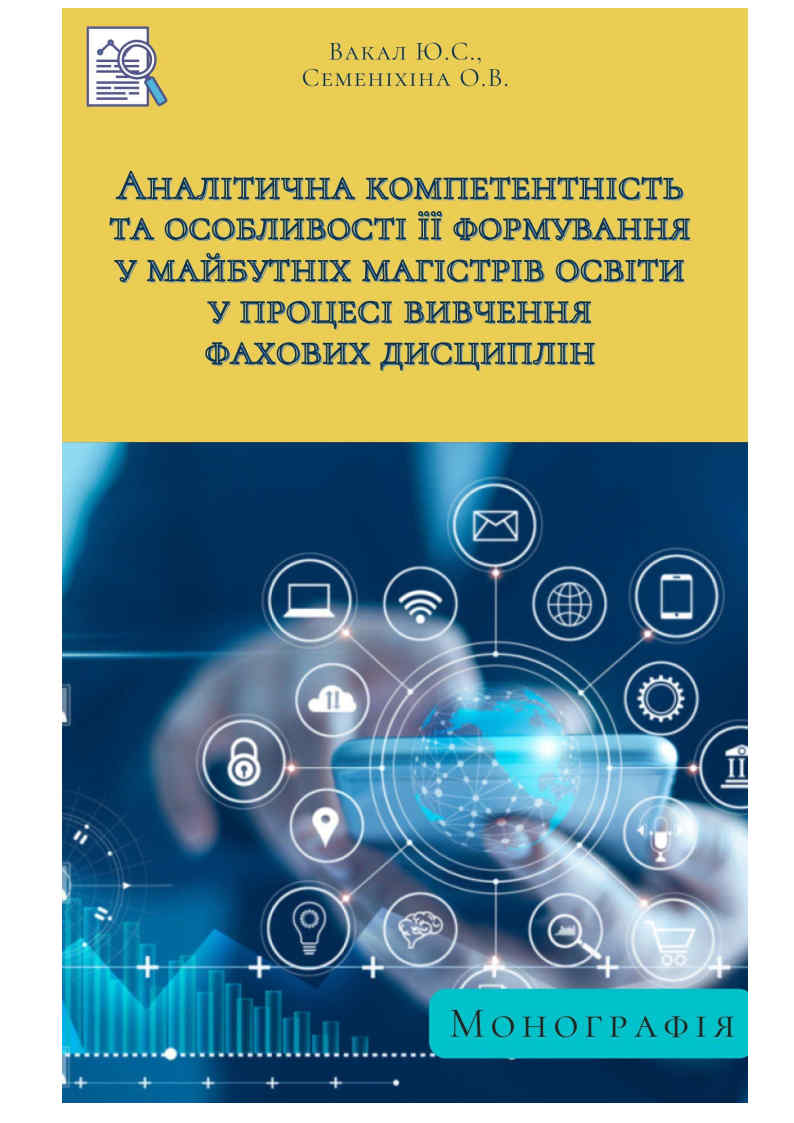 Вакал Ю.С.,
Семеніхіна О.В.

Аналітична компетентність та особливості її формування у майбутніх магістрів освіти у процесі вивчення фахових дисциплін

Монографія